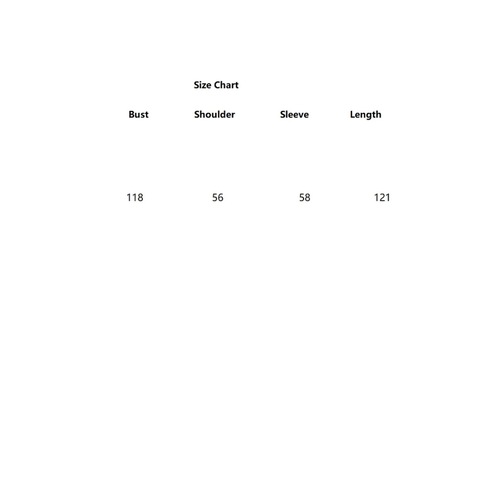 Size Chart

| Bust | Shoulder | Sleeve | Length |
|---|---|---|---|
| 118 | 56 | 58 | 121 |